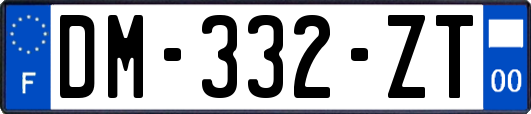 F
DM-332-ZT
00